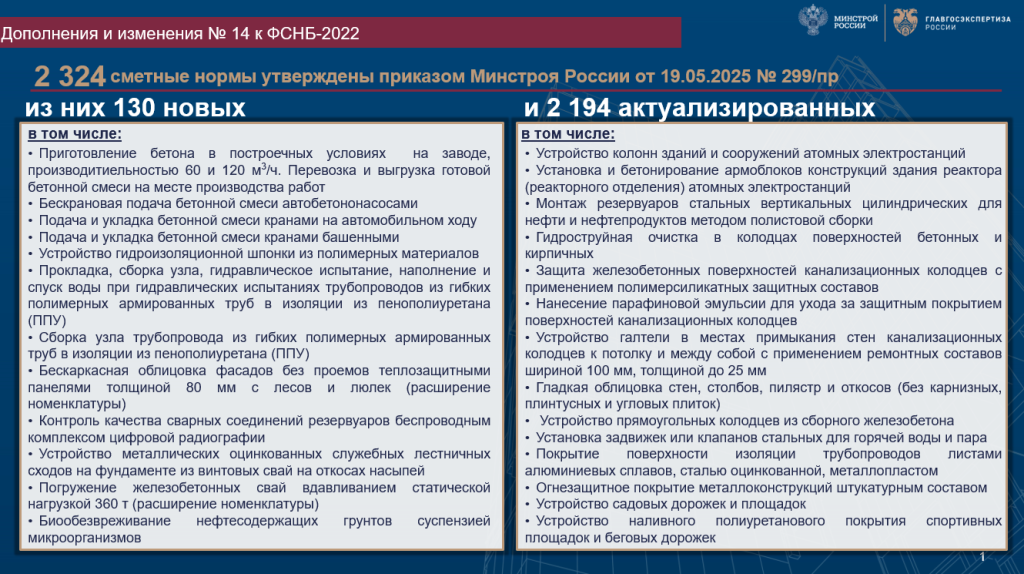 Дополнения и изменения № 14 к ФСНБ-2022

МИНСТРОЙ РОССИИ

ГЛАВГОСЭКСПЕРТИЗА РОССИИ

2 324 сметные нормы утверждены приказом Минстроя России от 19.05.2025 № 299/пр

из них 130 новых

в том числе:

• Приготовление бетона в построечных условиях на заводе, производительностью 60 и 120 м$^3$/ч. Перевозка и выгрузка готовой бетонной смеси на месте производства работ
• Бескрановая подача бетонной смеси автобетононасосами
• Подача и укладка бетонной смеси кранами на автомобильном ходу
• Подача и укладка бетонной смеси кранами башенными
• Устройство гидроизоляционной шпонки из полимерных материалов
• Прокладка, сборка узла, гидравлическое испытание, наполнение и спуск воды при гидравлических испытаниях трубопроводов из гибких полимерных армированных труб в изоляции из пенополиуретана (ППУ)
• Сборка узла трубопровода из гибких полимерных армированных труб в изоляции из пенополиуретана (ППУ)
• Бескаркасная облицовка фасадов без проемов теплозащитными панелями толщиной 80 мм с лесов и люлек (расширение номенклатуры)
• Контроль качества сварных соединений резервуаров беспроводным комплексом цифровой радиографии
• Устройство металлических оцинкованных служебных лестничных сходов на фундаменте из винтовых свай на откосах насыпей
• Погружение железобетонных свай вдавливанием статической нагрузкой 360 т (расширение номенклатуры)
• Биообезвреживание нефтесодержащих грунтов суспензией микроорганизмов

и 2 194 актуализированных

в том числе:

• Устройство колонн зданий и сооружений атомных электростанций
• Установка и бетонирование армоблоков конструкций здания реактора (реакторного отделения) атомных электростанций
• Монтаж резервуаров стальных вертикальных цилиндрических для нефти и нефтепродуктов методом полистовой сборки
• Гидроструйная очистка в колодцах поверхностей бетонных и кирпичных
• Защита железобетонных поверхностей канализационных колодцев с применением полимерсиликатных защитных составов
• Нанесение парафиновой эмульсии для ухода за защитным покрытием поверхностей канализационных колодцев
• Устройство галтели в местах примыкания стен канализационных колодцев к потолку и между собой с применением ремонтных составов шириной 100 мм, толщиной до 25 мм
• Гладкая облицовка стен, столбов, пилястр и откосов (без карнизных, плинтусных и угловых плиток)
• Устройство прямоугольных колодцев из сборного железобетона
• Установка задвижек или клапанов стальных для горячей воды и пара
• Покрытие поверхности изоляции трубопроводов листами алюминиевых сплавов, сталью оцинкованной, металлопластом
• Огнезащитное покрытие металлоконструкций штукатурным составом
• Устройство садовых дорожек и площадок
• Устройство наливного полиуретанового покрытия спортивных площадок и беговых дорожек

1